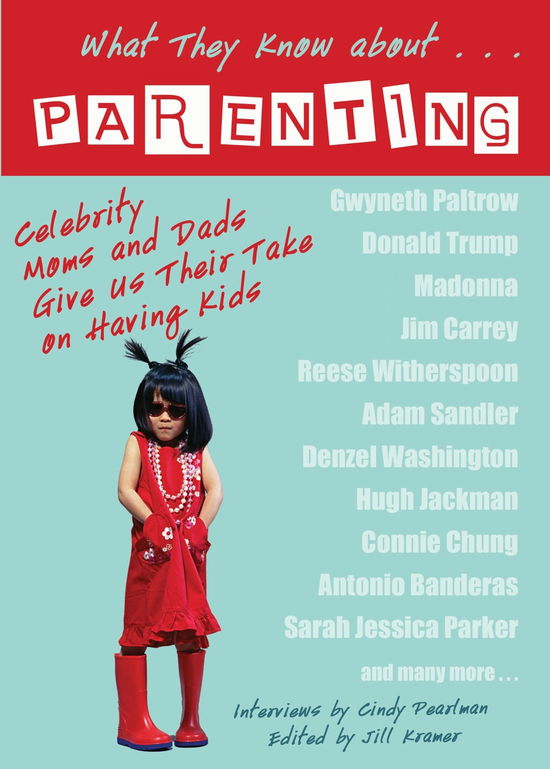 What They Know about . . .

PARENTING

Celebrity Moms and Dads Give Us Their Take on Having Kids

Gwyneth Paltrow
Donald Trump
Madonna
Jim Carrey
Reese Witherspoon
Adam Sandler
Denzel Washington
Hugh Jackman
Connie Chung
Antonio Banderas
Sarah Jessica Parker
and many more . . .

Interviews by Cindy Pearlman
Edited by Jill Kramer